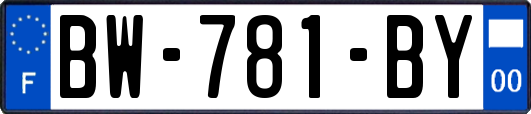 F
BW-781-BY
00